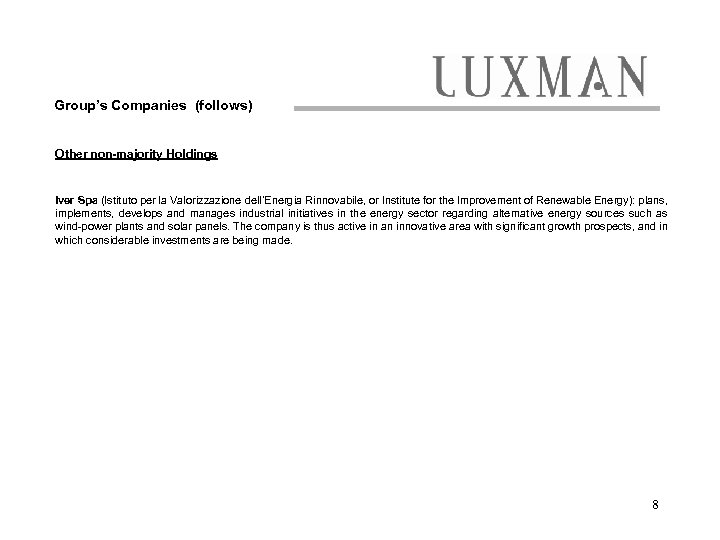 LUXMAN

Group's Companies (follows)

Other non-majority Holdings

Iver Spa (Istituto per la Valorizzazione dell'Energia Rinnovabile, or Institute for the Improvement of Renewable Energy): plans, implements, develops and manages industrial initiatives in the energy sector regarding alternative energy sources such as wind-power plants and solar panels. The company is thus active in an innovative area with significant growth prospects, and in which considerable investments are being made.

8